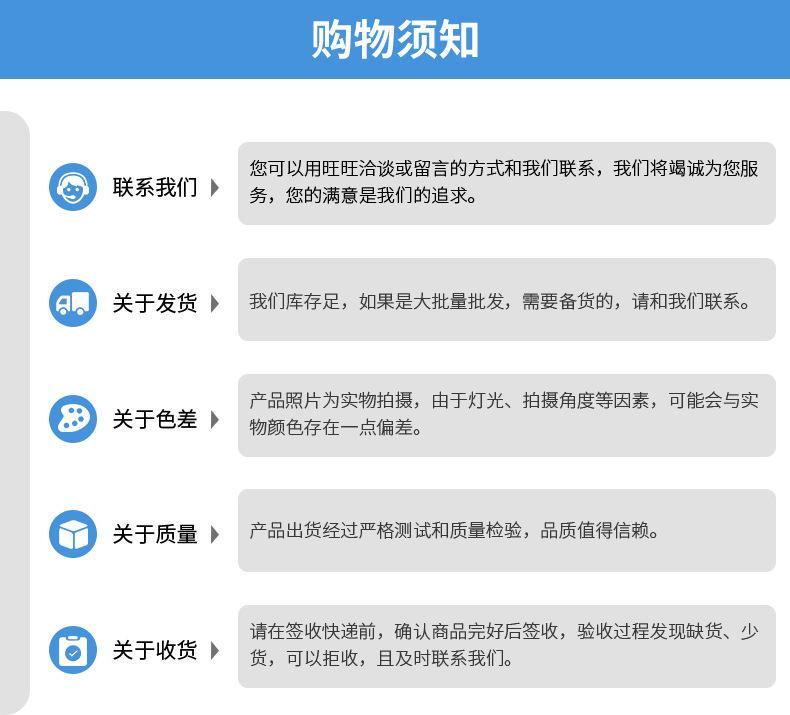 购物须知

联系我们

您可以用旺旺洽谈或留言的方式和我们联系，我们将竭诚为您服务，您的满意是我们的追求。

关于发货

我们库存足，如果是大批量批发，需要备货的，请和我们联系。

关于色差

产品照片为实物拍摄，由于灯光、拍摄角度等因素，可能会与实物颜色存在一点偏差。

关于质量

产品出货经过严格测试和质量检验，品质值得信赖。

关于收货

请在签收快递前，确认商品完好后签收，验收过程发现缺货、少货，可以拒收，且及时联系我们。